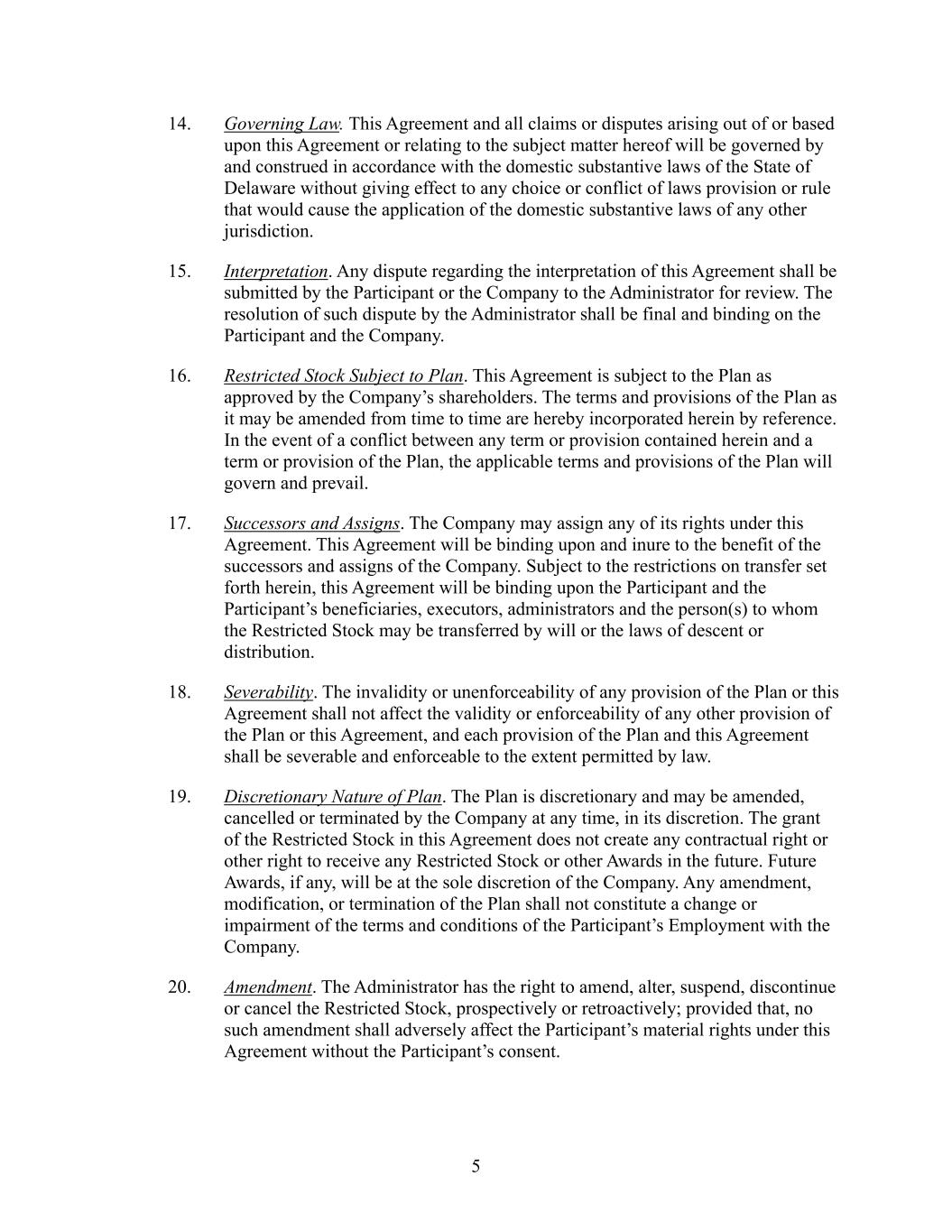 14. Governing Law. This Agreement and all claims or disputes arising out of or based upon this Agreement or relating to the subject matter hereof will be governed by and construed in accordance with the domestic substantive laws of the State of Delaware without giving effect to any choice or conflict of laws provision or rule that would cause the application of the domestic substantive laws of any other jurisdiction.

15. Interpretation. Any dispute regarding the interpretation of this Agreement shall be submitted by the Participant or the Company to the Administrator for review. The resolution of such dispute by the Administrator shall be final and binding on the Participant and the Company.

16. Restricted Stock Subject to Plan. This Agreement is subject to the Plan as approved by the Company's shareholders. The terms and provisions of the Plan as it may be amended from time to time are hereby incorporated herein by reference. In the event of a conflict between any term or provision contained herein and a term or provision of the Plan, the applicable terms and provisions of the Plan will govern and prevail.

17. Successors and Assigns. The Company may assign any of its rights under this Agreement. This Agreement will be binding upon and inure to the benefit of the successors and assigns of the Company. Subject to the restrictions on transfer set forth herein, this Agreement will be binding upon the Participant and the Participant's beneficiaries, executors, administrators and the person(s) to whom the Restricted Stock may be transferred by will or the laws of descent or distribution.

18. Severability. The invalidity or unenforceability of any provision of the Plan or this Agreement shall not affect the validity or enforceability of any other provision of the Plan or this Agreement, and each provision of the Plan and this Agreement shall be severable and enforceable to the extent permitted by law.

19. Discretionary Nature of Plan. The Plan is discretionary and may be amended, cancelled or terminated by the Company at any time, in its discretion. The grant of the Restricted Stock in this Agreement does not create any contractual right or other right to receive any Restricted Stock or other Awards in the future. Future Awards, if any, will be at the sole discretion of the Company. Any amendment, modification, or termination of the Plan shall not constitute a change or impairment of the terms and conditions of the Participant's Employment with the Company.

20. Amendment. The Administrator has the right to amend, alter, suspend, discontinue or cancel the Restricted Stock, prospectively or retroactively; provided that, no such amendment shall adversely affect the Participant's material rights under this Agreement without the Participant's consent.

5